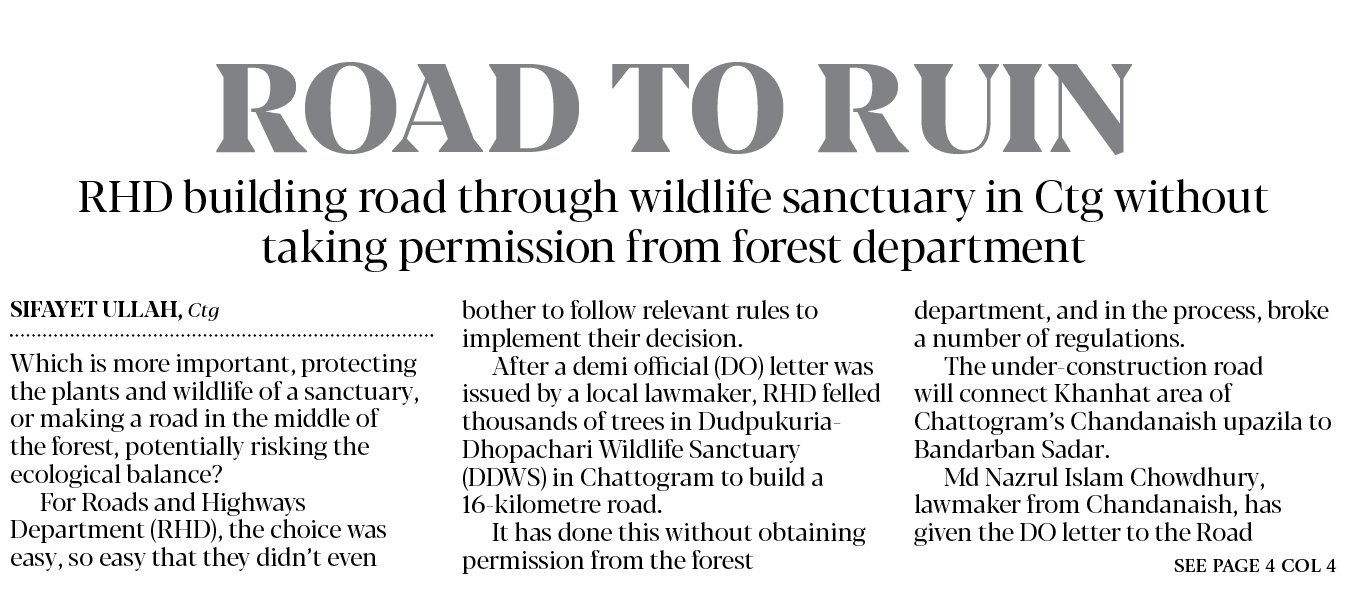 ROAD TO RUIN

RHD building road through wildlife sanctuary in Ctg without taking permission from forest department

SIFAYET ULLAH, Ctg

Which is more important, protecting the plants and wildlife of a sanctuary, or making a road in the middle of the forest, potentially risking the ecological balance?

For Roads and Highways Department (RHD), the choice was easy, so easy that they didn't even bother to follow relevant rules to implement their decision.

After a demi official (DO) letter was issued by a local lawmaker, RHD felled thousands of trees in Dudpukuria-Dhopachari Wildlife Sanctuary (DDWS) in Chattogram to build a 16-kilometre road.

It has done this without obtaining permission from the forest department, and in the process, broke a number of regulations.

The under-construction road will connect Khanhat area of Chattogram's Chandanaish upazila to Bandarban Sadar.

Md Nazrul Islam Chowdhury, lawmaker from Chandanaish, has given the DO letter to the Road

SEE PAGE 4 COL 4